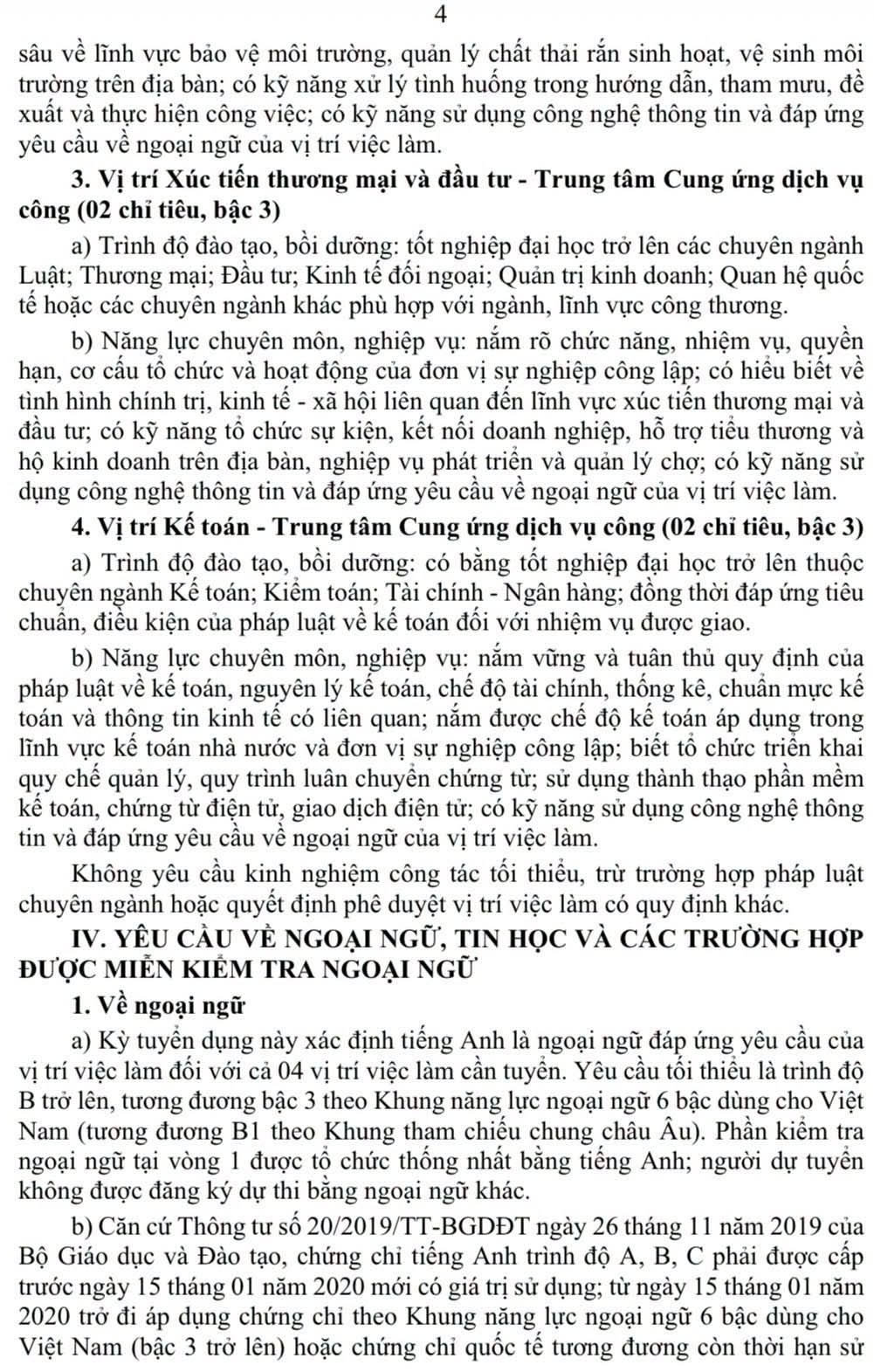 4

sâu về lĩnh vực bảo vệ môi trường, quản lý chất thải rắn sinh hoạt, vệ sinh môi trường trên địa bàn; có kỹ năng xử lý tình huống trong hướng dẫn, tham mưu, đề xuất và thực hiện công việc; có kỹ năng sử dụng công nghệ thông tin và đáp ứng yêu cầu về ngoại ngữ của vị trí việc làm.

3. Vị trí Xúc tiến thương mại và đầu tư - Trung tâm Cung ứng dịch vụ công (02 chỉ tiêu, bậc 3)

a) Trình độ đào tạo, bồi dưỡng: tốt nghiệp đại học trở lên các chuyên ngành Luật; Thương mại; Đầu tư; Kinh tế đối ngoại; Quản trị kinh doanh; Quan hệ quốc tế hoặc các chuyên ngành khác phù hợp với ngành, lĩnh vực công thương.

b) Năng lực chuyên môn, nghiệp vụ: nắm rõ chức năng, nhiệm vụ, quyền hạn, cơ cấu tổ chức và hoạt động của đơn vị sự nghiệp công lập; có hiểu biết về tình hình chính trị, kinh tế - xã hội liên quan đến lĩnh vực xúc tiến thương mại và đầu tư; có kỹ năng tổ chức sự kiện, kết nối doanh nghiệp, hỗ trợ tiểu thương và hộ kinh doanh trên địa bàn, nghiệp vụ phát triển và quản lý chợ; có kỹ năng sử dụng công nghệ thông tin và đáp ứng yêu cầu về ngoại ngữ của vị trí việc làm.

4. Vị trí Kế toán - Trung tâm Cung ứng dịch vụ công (02 chỉ tiêu, bậc 3)

a) Trình độ đào tạo, bồi dưỡng: có bằng tốt nghiệp đại học trở lên thuộc chuyên ngành Kế toán; Kiểm toán; Tài chính - Ngân hàng; đồng thời đáp ứng tiêu chuẩn, điều kiện của pháp luật về kế toán đối với nhiệm vụ được giao.

b) Năng lực chuyên môn, nghiệp vụ: nắm vững và tuân thủ quy định của pháp luật về kế toán, nguyên lý kế toán, chế độ tài chính, thống kê, chuẩn mực kế toán và thông tin kinh tế có liên quan; nắm được chế độ kế toán áp dụng trong lĩnh vực kế toán nhà nước và đơn vị sự nghiệp công lập; biết tổ chức triển khai quy chế quản lý, quy trình luân chuyển chứng từ; sử dụng thành thạo phần mềm kế toán, chứng từ điện tử, giao dịch điện tử; có kỹ năng sử dụng công nghệ thông tin và đáp ứng yêu cầu về ngoại ngữ của vị trí việc làm.

Không yêu cầu kinh nghiệm công tác tối thiểu, trừ trường hợp pháp luật chuyên ngành hoặc quyết định phê duyệt vị trí việc làm có quy định khác.

IV. YÊU CẦU VỀ NGOẠI NGỮ, TIN HỌC VÀ CÁC TRƯỜNG HỢP ĐƯỢC MIỄN KIỂM TRA NGOẠI NGỮ

1. Về ngoại ngữ

a) Kỳ tuyển dụng này xác định tiếng Anh là ngoại ngữ đáp ứng yêu cầu của vị trí việc làm đối với cả 04 vị trí việc làm cần tuyển. Yêu cầu tối thiểu là trình độ B trở lên, tương đương bậc 3 theo Khung năng lực ngoại ngữ 6 bậc dùng cho Việt Nam (tương đương B1 theo Khung tham chiếu chung châu Âu). Phần kiểm tra ngoại ngữ tại vòng 1 được tổ chức thống nhất bằng tiếng Anh; người dự tuyển không được đăng ký dự thi bằng ngoại ngữ khác.

b) Căn cứ Thông tư số 20/2019/TT-BGDĐT ngày 26 tháng 11 năm 2019 của Bộ Giáo dục và Đào tạo, chứng chỉ tiếng Anh trình độ A, B, C phải được cấp trước ngày 15 tháng 01 năm 2020 mới có giá trị sử dụng; từ ngày 15 tháng 01 năm 2020 trở đi áp dụng chứng chỉ theo Khung năng lực ngoại ngữ 6 bậc dùng cho Việt Nam (bậc 3 trở lên) hoặc chứng chỉ quốc tế tương đương còn thời hạn sử